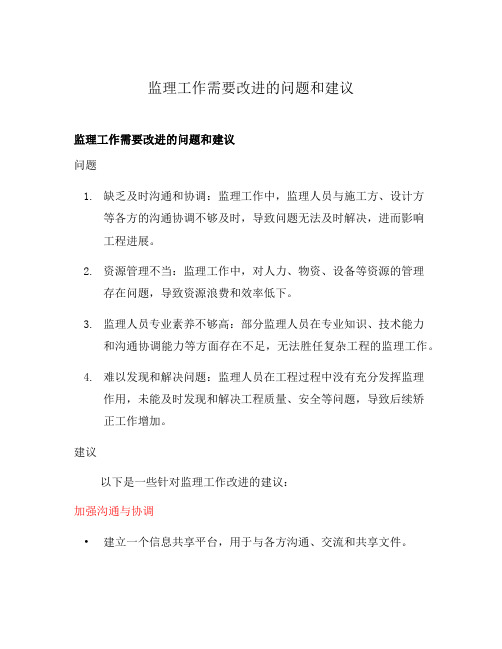 监理工作需要改进的问题和建议

监理工作需要改进的问题和建议

问题

1. 缺乏及时沟通和协调：监理工作中，监理人员与施工方、设计方等各方的沟通协调不够及时，导致问题无法及时解决，进而影响工程进展。

2. 资源管理不当：监理工作中，对人力、物资、设备等资源的管理存在问题，导致资源浪费和效率低下。

3. 监理人员专业素养不够高：部分监理人员在专业知识、技术能力和沟通协调能力等方面存在不足，无法胜任复杂工程的监理工作。

4. 难以发现和解决问题：监理人员在工程过程中没有充分发挥监理作用，未能及时发现和解决工程质量、安全等问题，导致后续矫正工作增加。

建议

以下是一些针对监理工作改进的建议：

加强沟通与协调

• 建立一个信息共享平台，用于与各方沟通、交流和共享文件。